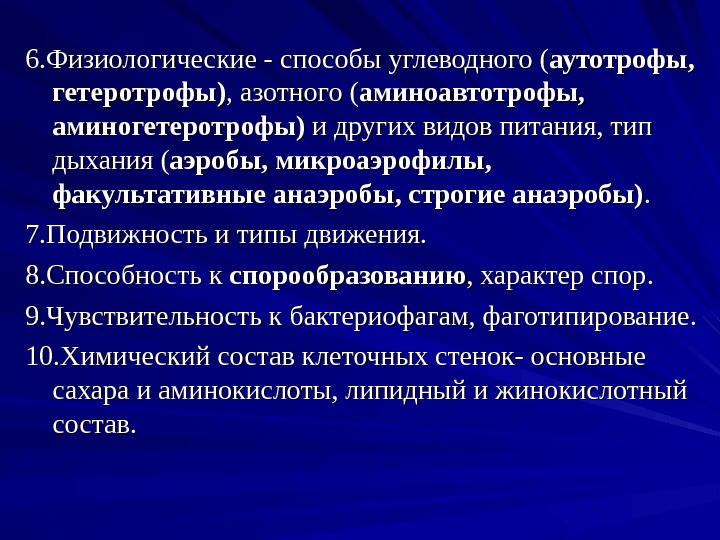 6.Физиологические - способы углеводного (аутотрофы, гетеротрофы), азотного (аминоавтотрофы, аминогетеротрофы) и других видов питания, тип дыхания (аэробы, микроаэрофилы, факультативные анаэробы, строгие анаэробы).

7.Подвижность и типы движения.

8.Способность к спорообразованию, характер спор.

9.Чувствительность к бактериофагам, фаготипирование.

10.Химический состав клеточных стенок- основные сахара и аминокислоты, липидный и жинокислотный состав.